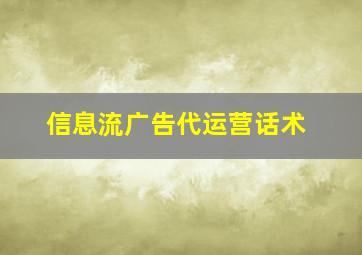 信息流广告代运营话术